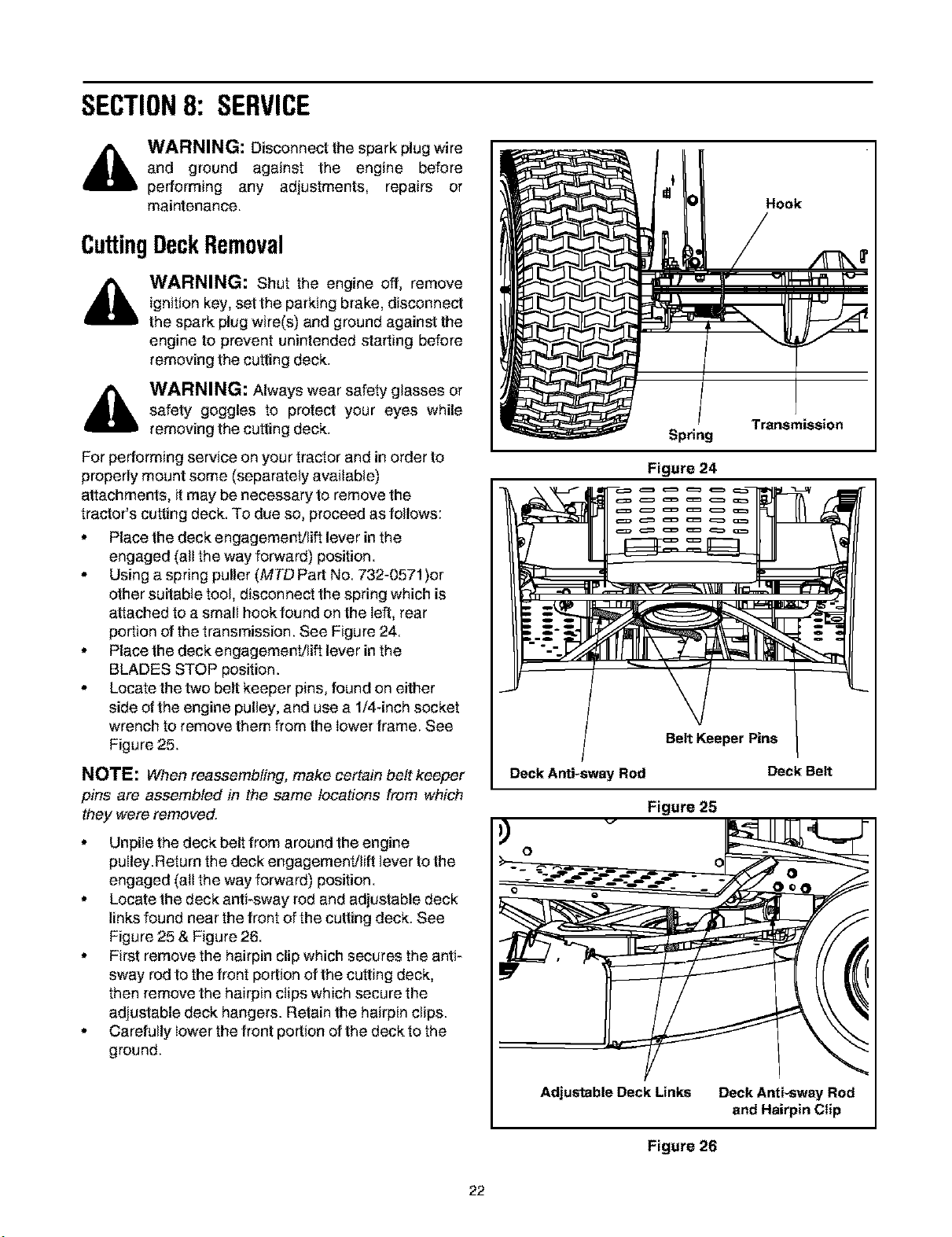 SECTION 8: SERVICE

WARNING: Disconnect the spark plug wire and ground against the engine before performing any adjustments, repairs or maintenance.

Cutting Deck Removal

WARNING: Shut the engine off, remove ignition key, set the parking brake, disconnect the spark plug wire(s) and ground against the engine to prevent unintended starting before removing the cutting deck.

WARNING: Always wear safety glasses or safety goggles to protect your eyes while removing the cutting deck.

For performing service on your tractor and in order to properly mount some (separately available) attachments, it may be necessary to remove the tractor's cutting deck. To due so, proceed as follows:

• Place the deck engagement/lift lever in the engaged (all the way forward) position.
• Using a spring puller (MTD Part No. 732-0571)or other suitable tool, disconnect the spring which is attached to a small hook found on the left, rear portion of the transmission. See Figure 24.
• Place the deck engagement/lift lever in the BLADES STOP position.
• Locate the two belt keeper pins, found on either side of the engine pulley, and use a 1/4-inch socket wrench to remove them from the lower frame. See Figure 25.

NOTE: When reassembling, make certain belt keeper pins are assembled in the same locations from which they were removed.

• Unpile the deck belt from around the engine pulley.Return the deck engagement/lift lever to the engaged (all the way forward) position.
• Locate the deck anti-sway rod and adjustable deck links found near the front of the cutting deck. See Figure 25 & Figure 26.
• First remove the hairpin clip which secures the anti-sway rod to the front portion of the cutting deck, then remove the hairpin clips which secure the adjustable deck hangers. Retain the hairpin clips.
• Carefully lower the front portion of the deck to the ground.

Hook
Spring
Transmission
Figure 24

Belt Keeper Pins
Deck Anti-sway Rod
Deck Belt
Figure 25

Adjustable Deck Links
Deck Anti-sway Rod and Hairpin Clip
Figure 26

22